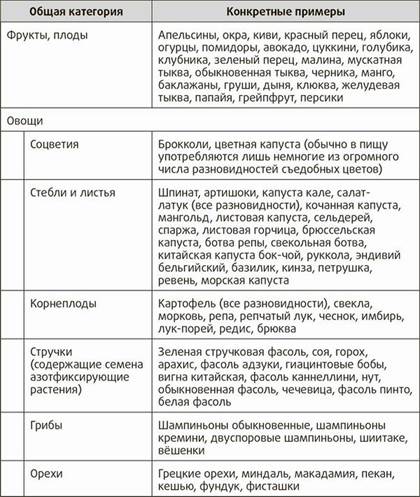 | Общая категория | Конкретные примеры |
|---|---|
| Фрукты, плоды | Апельсины, окра, киви, красный перец, яблоки, огурцы, помидоры, авокадо, цуккини, голубика, клубника, зеленый перец, малина, мускатная тыква, обыкновенная тыква, черника, манго, баклажаны, груши, дыня, клюква, желудевая тыква, папайя, грейпфрут, персики |
| Овощи | |
| Соцветия | Брокколи, цветная капуста (обычно в пищу употребляются лишь немногие из огромного числа разновидностей съедобных цветов) |
| Стебли и листья | Шпинат, артишоки, капуста кале, салат-латук (все разновидности), кочанная капуста, мангольд, листовая капуста, сельдерей, спаржа, листовая горчица, брюссельская капуста, ботва репы, свекольная ботва, китайская капуста бок-чой, руккола, эндивий бельгийский, базилик, кинза, петрушка, ревень, морская капуста |
| Корнеплоды | Картофель (все разновидности), свекла, морковь, репа, репчатый лук, чеснок, имбирь, лук-порей, редис, брюква |
| Стручки (содержащие семена азотфиксирующие растения) | Зеленая стручковая фасоль, соя, горох, арахис, фасоль адзуки, гиацинтовые бобы, вигна китайская, фасоль каннеллини, нут, обыкновенная фасоль, чечевица, фасоль пинто, белая фасоль |
| Грибы | Шампиньоны обыкновенные, шампиньоны кремини, двуспоровые шампиньоны, шиитаке, вёшенки |
| Орехи | Грецкие орехи, миндаль, макадамия, пекан, кешью, фундук, фисташки |